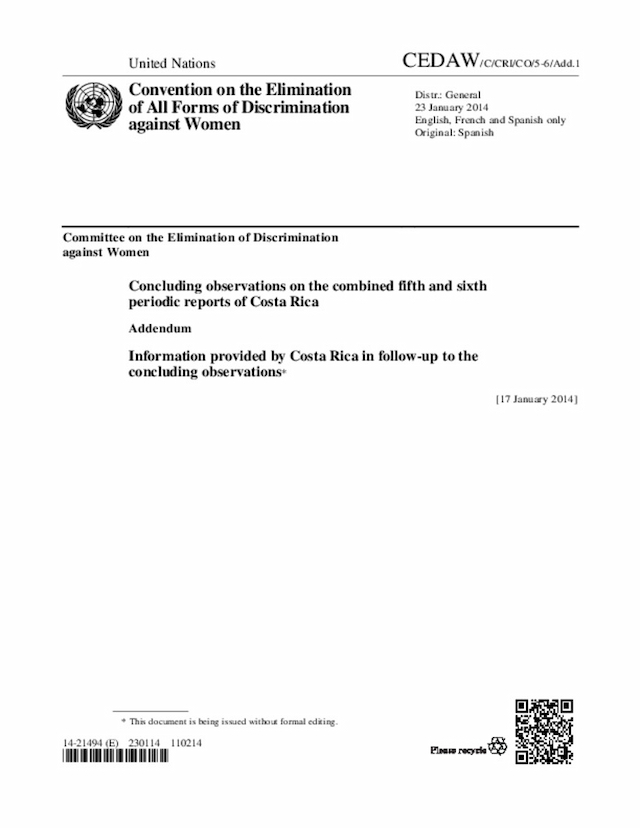 United Nations

CEDAW/C/CRI/CO/5-6/Add.1

Convention on the Elimination of All Forms of Discrimination against Women

Distr.: General
23 January 2014
English, French and Spanish only
Original: Spanish

Committee on the Elimination of Discrimination against Women

Concluding observations on the combined fifth and sixth periodic reports of Costa Rica

Addendum

Information provided by Costa Rica in follow-up to the concluding observations*

[17 January 2014]

* This document is being issued without formal editing.

14-21494 (E) 230114 110214

Please recycle